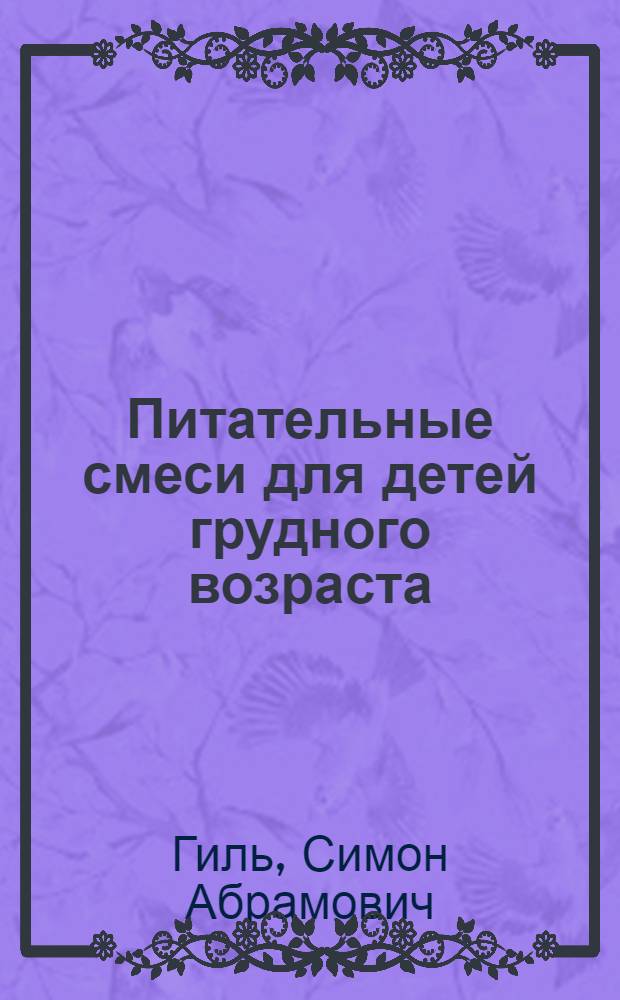 Питательные смеси для детей грудного возраста

Гиль, Симон Абрамович